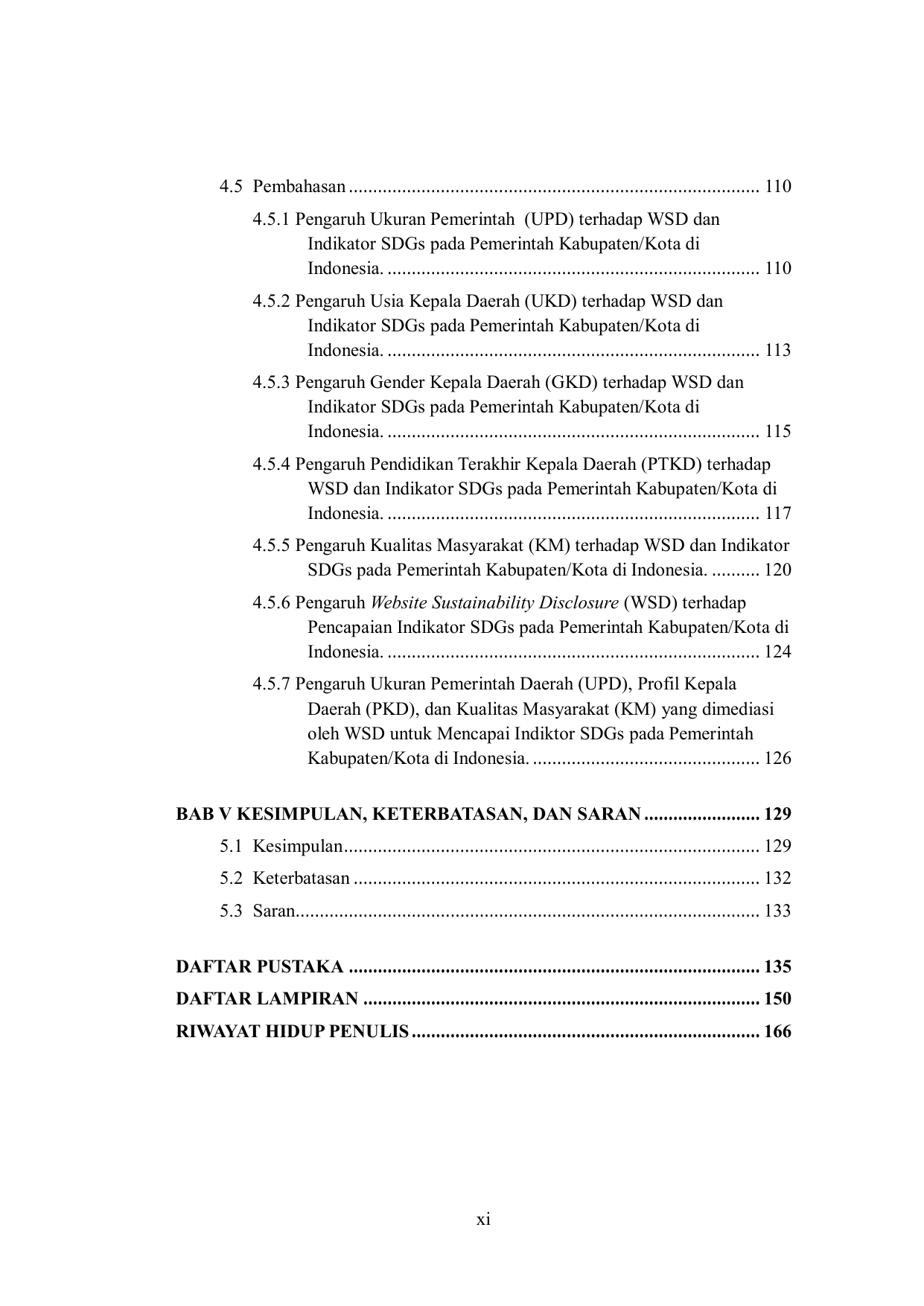 4.5 Pembahasan 110

4.5.1 Pengaruh Ukuran Pemerintah (UPD) terhadap WSD dan Indikator SDGs pada Pemerintah Kabupaten/Kota di Indonesia. 110

4.5.2 Pengaruh Usia Kepala Daerah (UKD) terhadap WSD dan Indikator SDGs pada Pemerintah Kabupaten/Kota di Indonesia. 113

4.5.3 Pengaruh Gender Kepala Daerah (GKD) terhadap WSD dan Indikator SDGs pada Pemerintah Kabupaten/Kota di Indonesia. 115

4.5.4 Pengaruh Pendidikan Terakhir Kepala Daerah (PTKD) terhadap WSD dan Indikator SDGs pada Pemerintah Kabupaten/Kota di Indonesia. 117

4.5.5 Pengaruh Kualitas Masyarakat (KM) terhadap WSD dan Indikator SDGs pada Pemerintah Kabupaten/Kota di Indonesia. 120

4.5.6 Pengaruh Website Sustainability Disclosure (WSD) terhadap Pencapaian Indikator SDGs pada Pemerintah Kabupaten/Kota di Indonesia. 124

4.5.7 Pengaruh Ukuran Pemerintah Daerah (UPD), Profil Kepala Daerah (PKD), dan Kualitas Masyarakat (KM) yang dimediasi oleh WSD untuk Mencapai Indiktor SDGs pada Pemerintah Kabupaten/Kota di Indonesia. 126

BAB V KESIMPULAN, KETERBATASAN, DAN SARAN 129

5.1 Kesimpulan 129

5.2 Keterbatasan 132

5.3 Saran 133

DAFTAR PUSTAKA 135

DAFTAR LAMPIRAN 150

RIWAYAT HIDUP PENULIS 166

xi